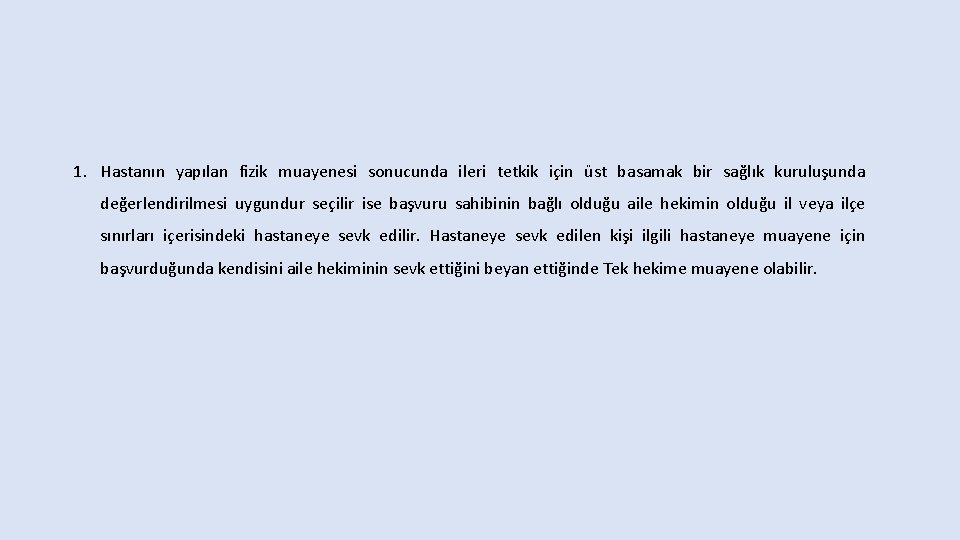 1. Hastanın yapılan fizik muayenesi sonucunda ileri tetkik için üst basamak bir sağlık kuruluşunda değerlendirilmesi uygundur seçilir ise başvuru sahibinin bağlı olduğu aile hekimin olduğu il veya ilçe sınırları içerisindeki hastaneye sevk edilir. Hastaneye sevk edilen kişi ilgili hastaneye muayene için başvurduğunda kendisini aile hekiminin sevk ettiğini beyan ettiğinde Tek hekime muayene olabilir.